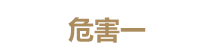 危害一